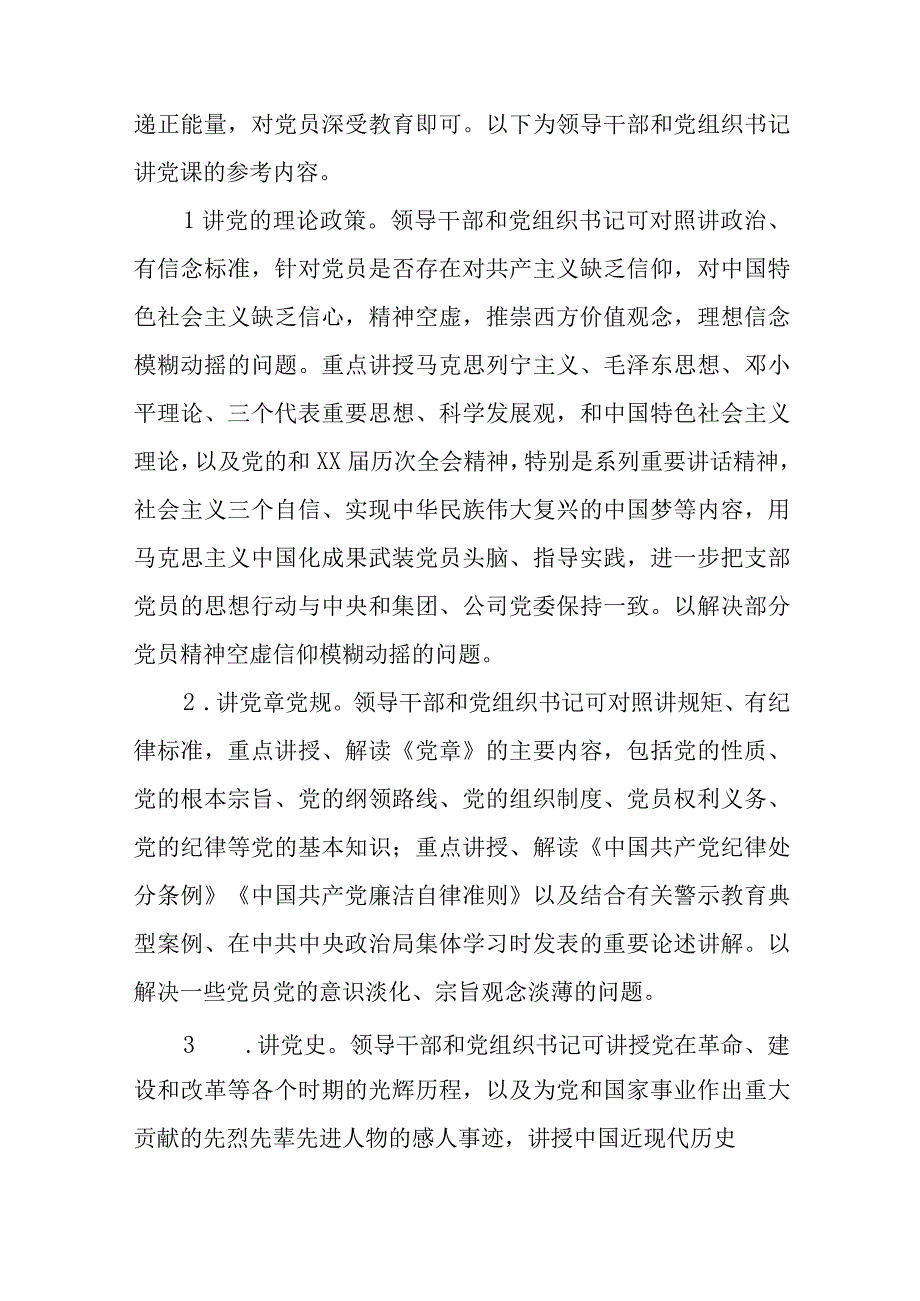 递正能量，对党员深受教育即可。以下为领导干部和党组织书记讲党课的参考内容。

1讲党的理论政策。领导干部和党组织书记可对照讲政治、有信念标准，针对党员是否存在对共产主义缺乏信仰，对中国特色社会主义缺乏信心，精神空虚，推崇西方价值观念，理想信念模糊动摇的问题。重点讲授马克思列宁主义、毛泽东思想、邓小平理论、三个代表重要思想、科学发展观，和中国特色社会主义理论，以及党的和XX届历次全会精神，特别是系列重要讲话精神，社会主义三个自信、实现中华民族伟大复兴的中国梦等内容，用马克思主义中国化成果武装党员头脑、指导实践，进一步把支部党员的思想行动与中央和集团、公司党委保持一致。以解决部分党员精神空虚信仰模糊动摇的问题。

2．讲党章党规。领导干部和党组织书记可对照讲规矩、有纪律标准，重点讲授、解读《党章》的主要内容，包括党的性质、党的根本宗旨、党的纲领路线、党的组织制度、党员权利义务、党的纪律等党的基本知识；重点讲授、解读《中国共产党纪律处分条例》《中国共产党廉洁自律准则》以及结合有关警示教育典型案例、在中共中央政治局集体学习时发表的重要论述讲解。以解决一些党员党的意识淡化、宗旨观念淡薄的问题。

3　．讲党史。领导干部和党组织书记可讲授党在革命、建设和改革等各个时期的光辉历程，以及为党和国家事业作出重大贡献的先烈先辈先进人物的感人事迹，讲授中国近现代历史